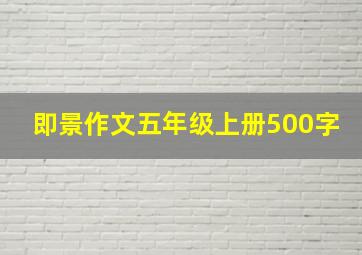 即景作文五年级上册500字